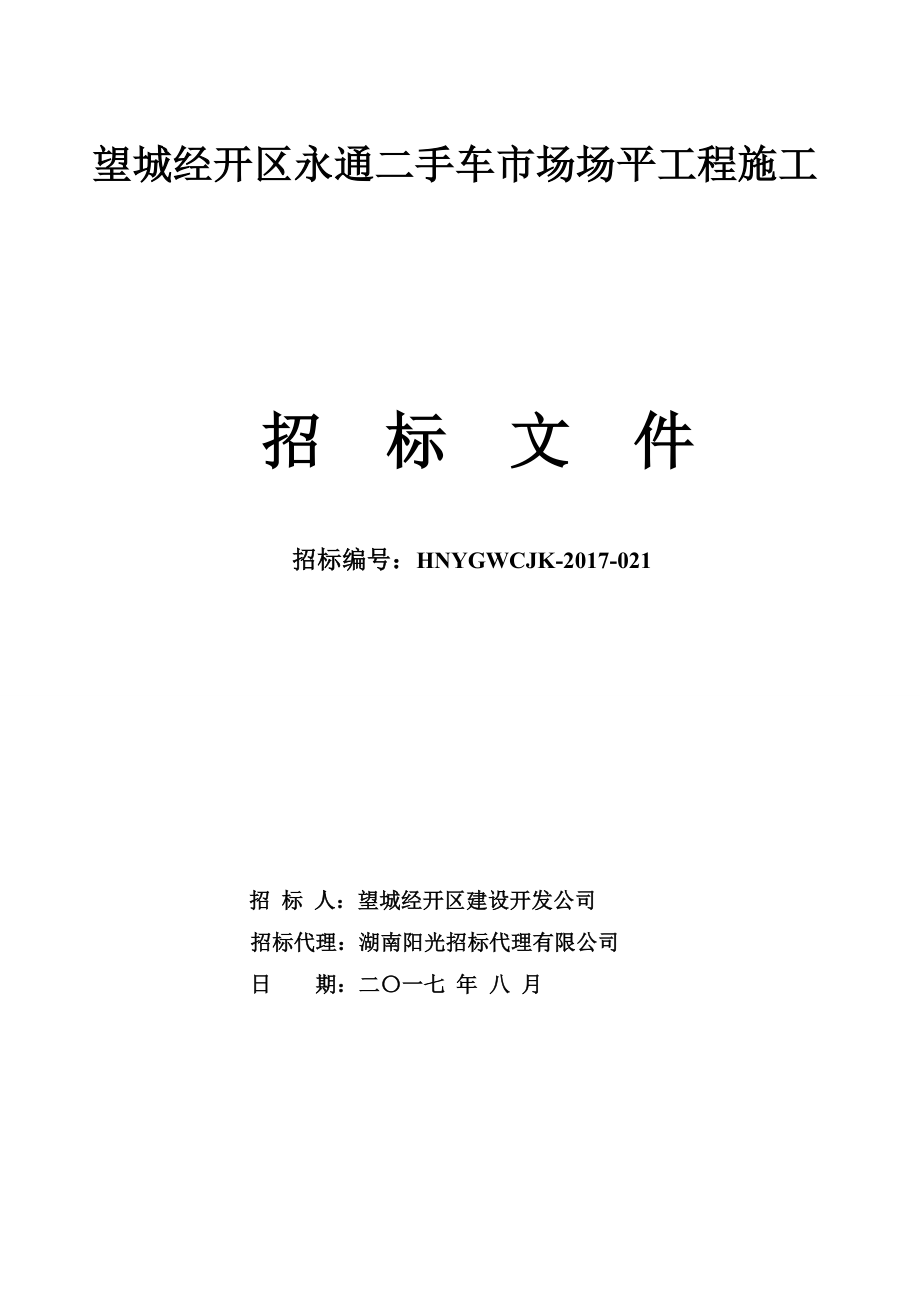 望城经开区永通二手车市场场平工程施工

招 标 文 件

招标编号：HNYGWCJK-2017-021

招 标 人：望城经开区建设开发公司
招标代理：湖南阳光招标代理有限公司
日 期：二〇一七 年 八 月